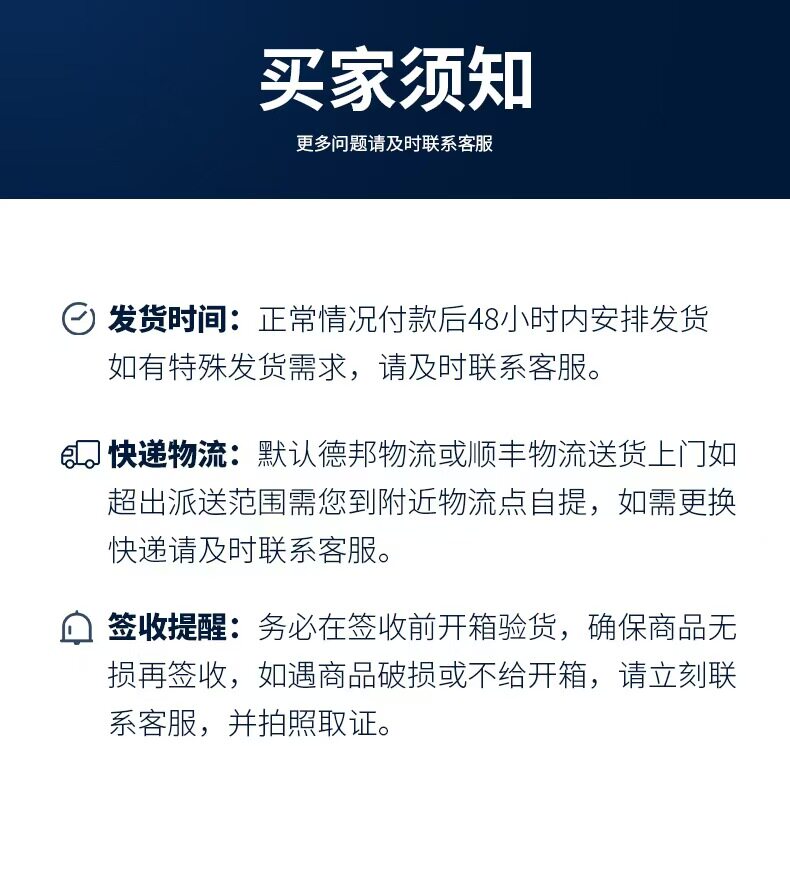 买家须知

更多问题请及时联系客服

发货时间：正常情况付款后48小时内安排发货如有特殊发货需求，请及时联系客服。

快递物流：默认德邦物流或顺丰物流送货上门如超出派送范围需您到附近物流点自提，如需更换快递请及时联系客服。

签收提醒：务必在签收前开箱验货，确保商品无损再签收，如遇商品破损或不给开箱，请立刻联系客服，并拍照取证。